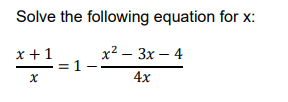 Solve the following equation for x:

$\frac{x+1}{x} = 1 - \frac{x^2 - 3x - 4}{4x}$